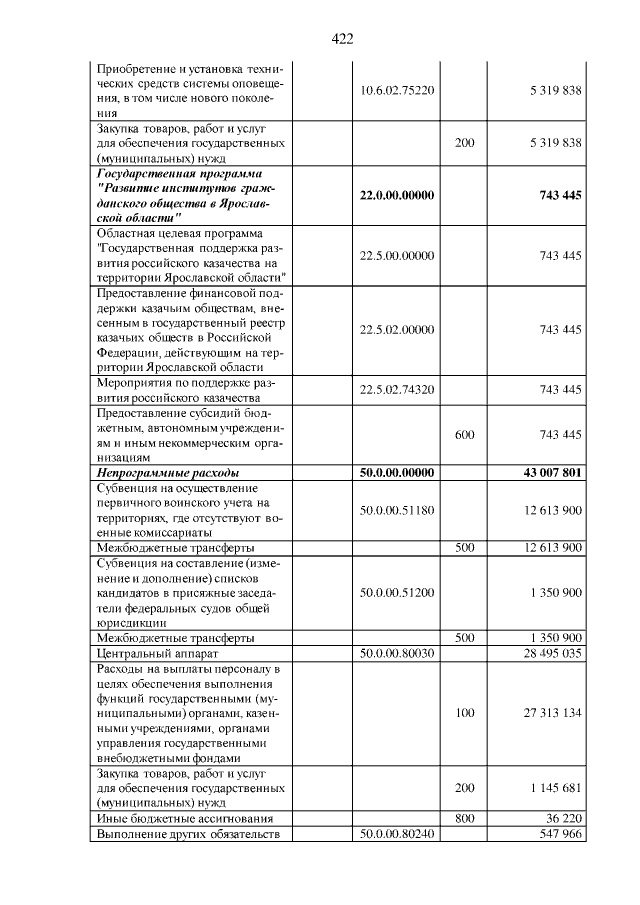 422

| Приобретение и установка технических средств системы оповещения, в том числе нового поколения | 10.6.02.75220 | | 5 319 838 |
|---|---|---|---|
| Закупка товаров, работ и услуг для обеспечения государственных (муниципальных) нужд | | 200 | 5 319 838 |
| Государственная программа "Развитие институтов гражданского общества в Ярославской области" | 22.0.00.00000 | | 743 445 |
| Областная целевая программа "Государственная поддержка развития российского казачества на территории Ярославской области" | 22.5.00.00000 | | 743 445 |
| Предоставление финансовой поддержки казачьим обществам, внесенным в государственный реестр казачьих обществ в Российской Федерации, действующим на территории Ярославской области | 22.5.02.00000 | | 743 445 |
| Мероприятия по поддержке развития российского казачества | 22.5.02.74320 | | 743 445 |
| Предоставление субсидий бюджетным, автономным учреждениям и иным некоммерческим организациям | | 600 | 743 445 |
| Непрограммные расходы | 50.0.00.00000 | | 43 007 801 |
| Субвенция на осуществление первичного воинского учета на территориях, где отсутствуют военные комиссариаты | 50.0.00.51180 | | 12 613 900 |
| Межбюджетные трансферты | | 500 | 12 613 900 |
| Субвенция на составление (изменение и дополнение) списков кандидатов в присяжные заседатели федеральных судов общей юрисдикции | 50.0.00.51200 | | 1 350 900 |
| Межбюджетные трансферты | | 500 | 1 350 900 |
| Центральный аппарат | 50.0.00.80030 | | 28 495 035 |
| Расходы на выплаты персоналу в целях обеспечения выполнения функций государственными (муниципальными) органами, казенными учреждениями, органами управления государственными внебюджетными фондами | | 100 | 27 313 134 |
| Закупка товаров, работ и услуг для обеспечения государственных (муниципальных) нужд | | 200 | 1 145 681 |
| Иные бюджетные ассигнования | | 800 | 36 220 |
| Выполнение других обязательств | 50.0.00.80240 | | 547 966 |